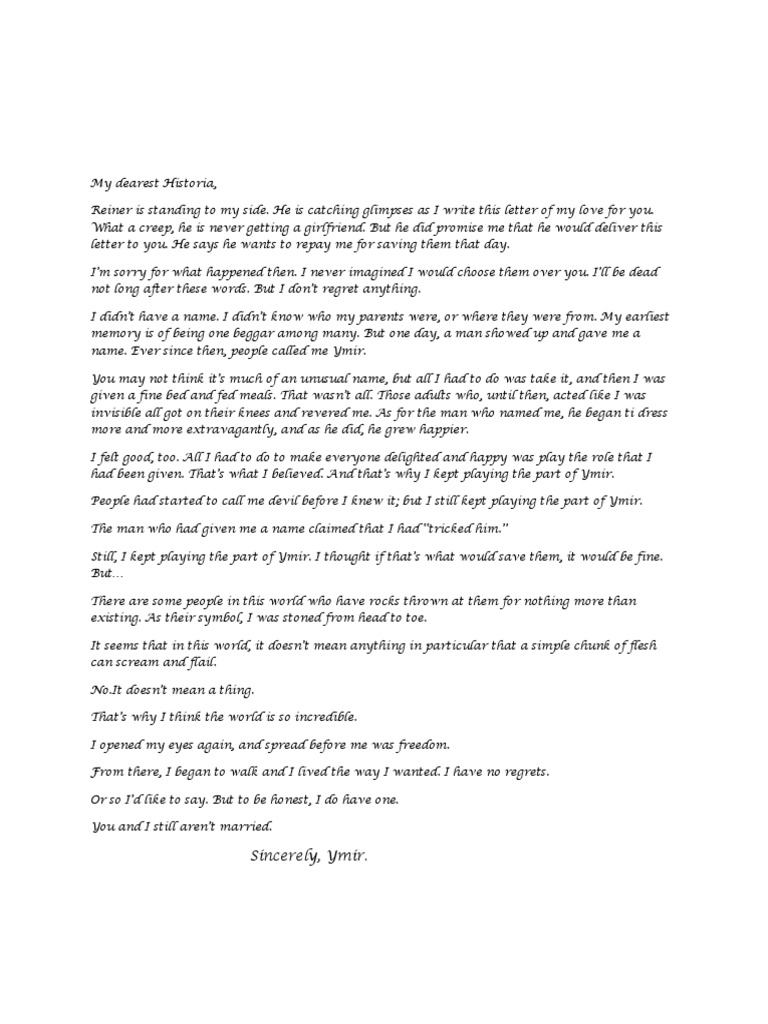 My dearest Historia,

Reiner is standing to my side. He is catching glimpses as I write this letter of my love for you. What a creep, he is never getting a girlfriend. But he did promise me that he would deliver this letter to you. He says he wants to repay me for saving them that day.

I'm sorry for what happened then. I never imagined I would choose them over you. I'll be dead not long after these words. But I don't regret anything.

I didn't have a name. I didn't know who my parents were, or where they were from. My earliest memory is of being one beggar among many. But one day, a man showed up and gave me a name. Ever since then, people called me Ymir.

You may not think it's much of an unusual name, but all I had to do was take it, and then I was given a fine bed and fed meals. That wasn't all. Those adults who, until then, acted like I was invisible all got on their knees and revered me. As for the man who named me, he began ti dress more and more extravagantly, and as he did, he grew happier.

I felt good, too. All I had to do to make everyone delighted and happy was play the role that I had been given. That's what I believed. And that's why I kept playing the part of Ymir.

People had started to call me devil before I knew it; but I still kept playing the part of Ymir.

The man who had given me a name claimed that I had "tricked him."

Still, I kept playing the part of Ymir. I thought if that's what would save them, it would be fine. But…

There are some people in this world who have rocks thrown at them for nothing more than existing. As their symbol, I was stoned from head to toe.

It seems that in this world, it doesn't mean anything in particular that a simple chunk of flesh can scream and flail.

No.It doesn't mean a thing.

That's why I think the world is so incredible.

I opened my eyes again, and spread before me was freedom.

From there, I began to walk and I lived the way I wanted. I have no regrets.

Or so I'd like to say. But to be honest, I do have one.

You and I still aren't married.

Sincerely, Ymir.